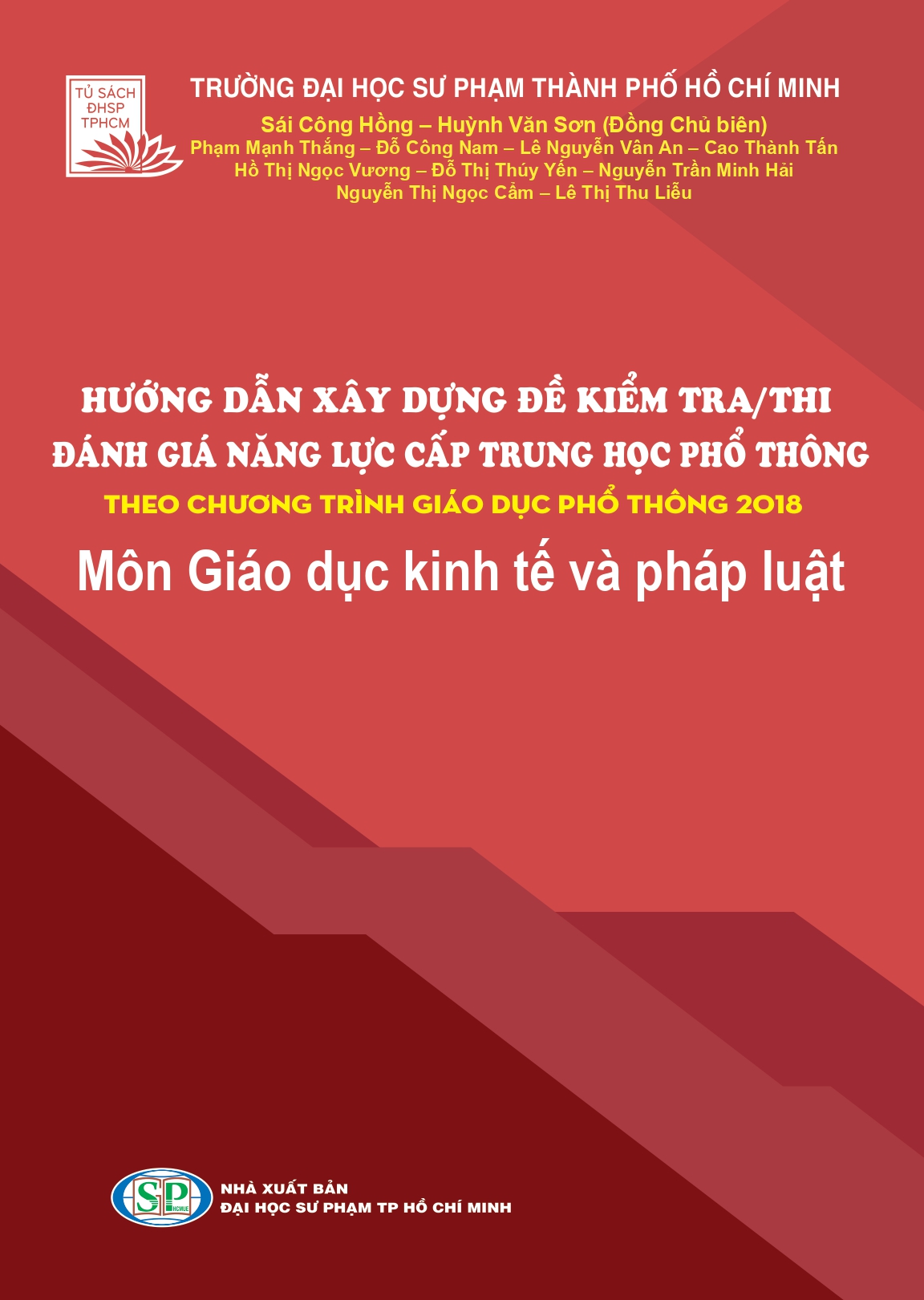 TỦ SÁCH
ĐHSP
TPHCM

TRƯỜNG ĐẠI HỌC SƯ PHẠM THÀNH PHỐ HỒ CHÍ MINH

Sái Công Hồng – Huỳnh Văn Sơn (Đồng Chủ biên)
Phạm Mạnh Thắng – Đỗ Công Nam – Lê Nguyễn Vân An – Cao Thành Tấn
Hồ Thị Ngọc Vương – Đỗ Thị Thúy Yến – Nguyễn Trần Minh Hải
Nguyễn Thị Ngọc Cẩm – Lê Thị Thu Liễu

HƯỚNG DẪN XÂY DỰNG ĐỀ KIỂM TRA/THI
ĐÁNH GIÁ NĂNG LỰC CẤP TRUNG HỌC PHỔ THÔNG
THEO CHƯƠNG TRÌNH GIÁO DỤC PHỔ THÔNG 2018
Môn Giáo dục kinh tế và pháp luật

SP HCMUE
NHÀ XUẤT BẢN
ĐẠI HỌC SƯ PHẠM TP HỒ CHÍ MINH